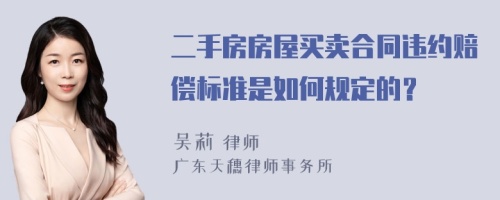 二手房房屋买卖合同违约赔偿标准是如何规定的？

吴莉 律师
广东天穗律师事务所